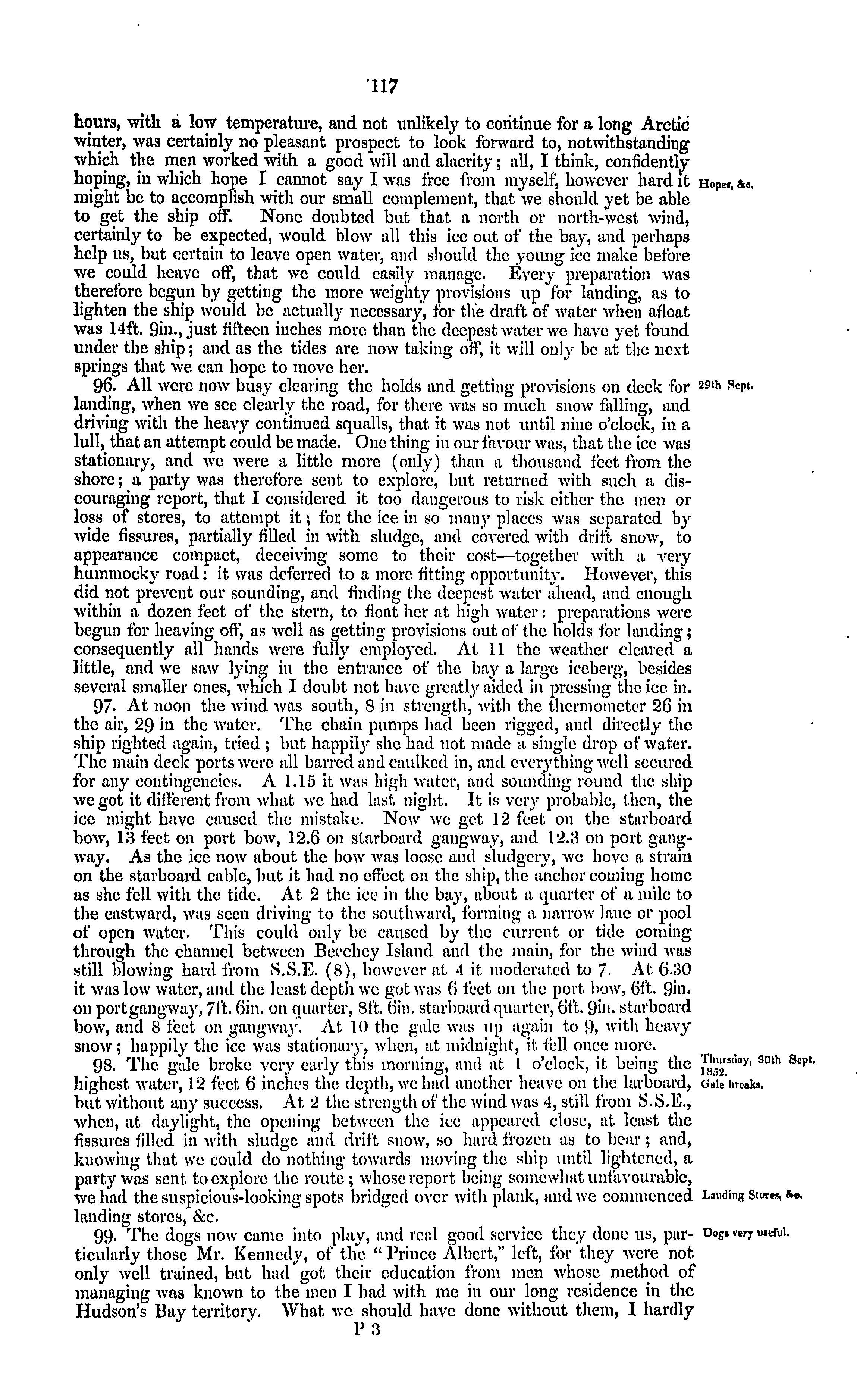 117

hours, with a low temperature, and not unlikely to continue for a long Arctic winter, was certainly no pleasant prospect to look forward to, notwithstanding which the men worked with a good will and alacrity; all, I think, confidently hoping, in which hope I cannot say I was free from myself, however hard it might be to accomplish with our small complement, that we should yet be able to get the ship off. None doubted but that a north or north-west wind, certainly to be expected, would blow all this ice out of the bay, and perhaps help us, but certain to leave open water, and should the young ice make before we could heave off, that we could easily manage. Every preparation was therefore begun by getting the more weighty provisions up for landing, as to lighten the ship would be actually necessary, for the draft of water when afloat was 14ft. 9in., just fifteen inches more than the deepest water we have yet found under the ship; and as the tides are now taking off, it will only be at the next springs that we can hope to move her.

Hopes, &c.

96. All were now busy clearing the holds and getting provisions on deck for landing, when we see clearly the road, for there was so much snow falling, and driving with the heavy continued squalls, that it was not until nine o'clock, in a lull, that an attempt could be made. One thing in our favour was, that the ice was stationary, and we were a little more (only) than a thousand feet from the shore; a party was therefore sent to explore, but returned with such a discouraging report, that I considered it too dangerous to risk either the men or loss of stores, to attempt it; for the ice in so many places was separated by wide fissures, partially filled in with sludge, and covered with drift snow, to appearance compact, deceiving some to their cost—together with a very hummocky road: it was deferred to a more fitting opportunity. However, this did not prevent our sounding, and finding the deepest water ahead, and enough within a dozen feet of the stern, to float her at high water: preparations were begun for heaving off, as well as getting provisions out of the holds for landing; consequently all hands were fully employed. At 11 the weather cleared a little, and we saw lying in the entrance of the bay a large iceberg, besides several smaller ones, which I doubt not have greatly aided in pressing the ice in.

29th Sept.

97. At noon the wind was south, 8 in strength, with the thermometer 26 in the air, 29 in the water. The chain pumps had been rigged, and directly the ship righted again, tried; but happily she had not made a single drop of water. The main deck ports were all barred and caulked in, and everything well secured for any contingencies. A 1.15 it was high water, and sounding round the ship we got it different from what we had last night. It is very probable, then, the ice might have caused the mistake. Now we get 12 feet on the starboard bow, 13 feet on port bow, 12.6 on starboard gangway, and 12.3 on port gangway. As the ice now about the bow was loose and sludgery, we hove a strain on the starboard cable, but it had no effect on the ship, the anchor coming home as she fell with the tide. At 2 the ice in the bay, about a quarter of a mile to the eastward, was seen driving to the southward, forming a narrow lane or pool of open water. This could only be caused by the current or tide coming through the channel between Beechey Island and the main, for the wind was still blowing hard from S.S.E. (8), however at 4 it moderated to 7. At 6.30 it was low water, and the least depth we got was 6 feet on the port bow, 6ft. 9in. on port gangway, 7ft. 6in. on quarter, 8ft. 6in. starboard quarter, 6ft. 9in. starboard bow, and 8 feet on gangway. At 10 the gale was up again to 9, with heavy snow; happily the ice was stationary, when, at midnight, it fell once more.

98. The gale broke very early this morning, and at 1 o'clock, it being the highest water, 12 feet 6 inches the depth, we had another heave on the larboard, but without any success. At 2 the strength of the wind was 4, still from S.S.E., when, at daylight, the opening between the ice appeared close, at least the fissures filled in with sludge and drift snow, so hard frozen as to bear; and, knowing that we could do nothing towards moving the ship until lightened, a party was sent to explore the route; whose report being somewhat unfavourable, we had the suspicious-looking spots bridged over with plank, and we commenced landing stores, &c.

Thursday, 30th Sept. 1852.
Gale breaks.

Landing Stores, &c.

99. The dogs now came into play, and real good service they done us, particularly those Mr. Kennedy, of the "Prince Albert," left, for they were not only well trained, but had got their education from men whose method of managing was known to the men I had with me in our long residence in the Hudson's Bay territory. What we should have done without them, I hardly

Dogs very useful.

P 3